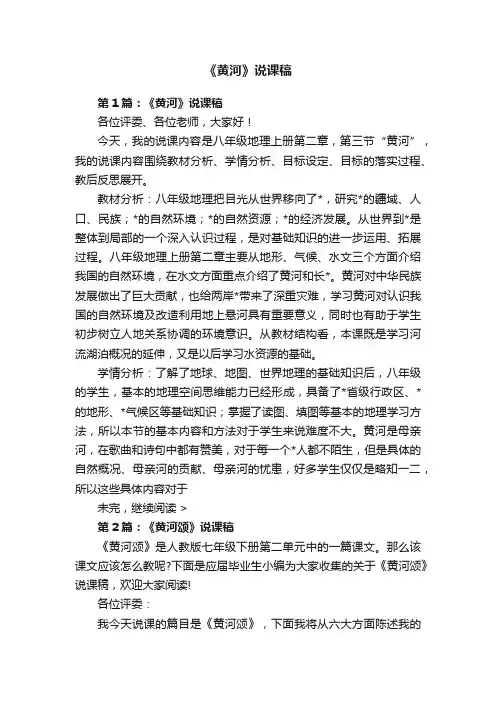 《黄河》说课稿

第1篇：《黄河》说课稿

各位评委、各位老师，大家好！

今天，我的说课内容是八年级地理上册第二章，第三节“黄河”，我的说课内容围绕教材分析、学情分析、目标设定、目标的落实过程、教后反思展开。

教材分析：八年级地理把目光从世界移向了*，研究*的疆域、人口、民族；*的自然环境；*的自然资源；*的经济发展。从世界到*是整体到局部的一个深入认识过程，是对基础知识的进一步运用、拓展过程。八年级地理上册第二章主要从地形、气候、水文三个方面介绍我国的自然环境，在水文方面重点介绍了黄河和长*。黄河对中华民族发展做出了巨大贡献，也给两岸*带来了深重灾难，学习黄河对认识我国的自然环境及改造利用地上悬河具有重要意义，同时也有助于学生初步树立人地关系协调的环境意识。从教材结构看，本课既是学习河流湖泊概况的延伸，又是以后学习水资源的基础。

学情分析：了解了地球、地图、世界地理的基础知识后，八年级的学生，基本的地理空间思维能力已经形成，具备了*省级行政区、*的地形、*气候区等基础知识；掌握了读图、填图等基本的地理学习方法，所以本节的基本内容和方法对于学生来说难度不大。黄河是母亲河，在歌曲和诗句中都有赞美，对于每一个*人都不陌生，但是具体的自然概况、母亲河的贡献、母亲河的忧患，好多学生仅仅是略知一二，所以这些具体内容对于

未完，继续阅读 >

第2篇：《黄河颂》说课稿

《黄河颂》是人教版七年级下册第二单元中的一篇课文。那么该课文应该怎么教呢?下面是应届毕业生小编为大家收集的关于《黄河颂》说课稿，欢迎大家阅读!

各位评委：

我今天说课的篇目是《黄河颂》，下面我将从六大方面陈述我的